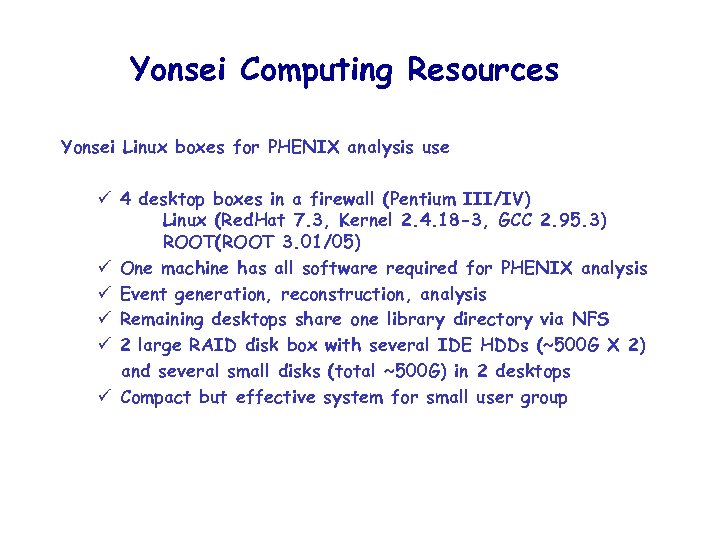 Yonsei Computing Resources

Yonsei Linux boxes for PHENIX analysis use

✓ 4 desktop boxes in a firewall (Pentium III/IV)
Linux (RedHat 7.3, Kernel 2.4.18-3, GCC 2.95.3)
ROOT(ROOT 3.01/05)
✓ One machine has all software required for PHENIX analysis
✓ Event generation, reconstruction, analysis
✓ Remaining desktops share one library directory via NFS
✓ 2 large RAID disk box with several IDE HDDs (~500G X 2) and several small disks (total ~500G) in 2 desktops
✓ Compact but effective system for small user group